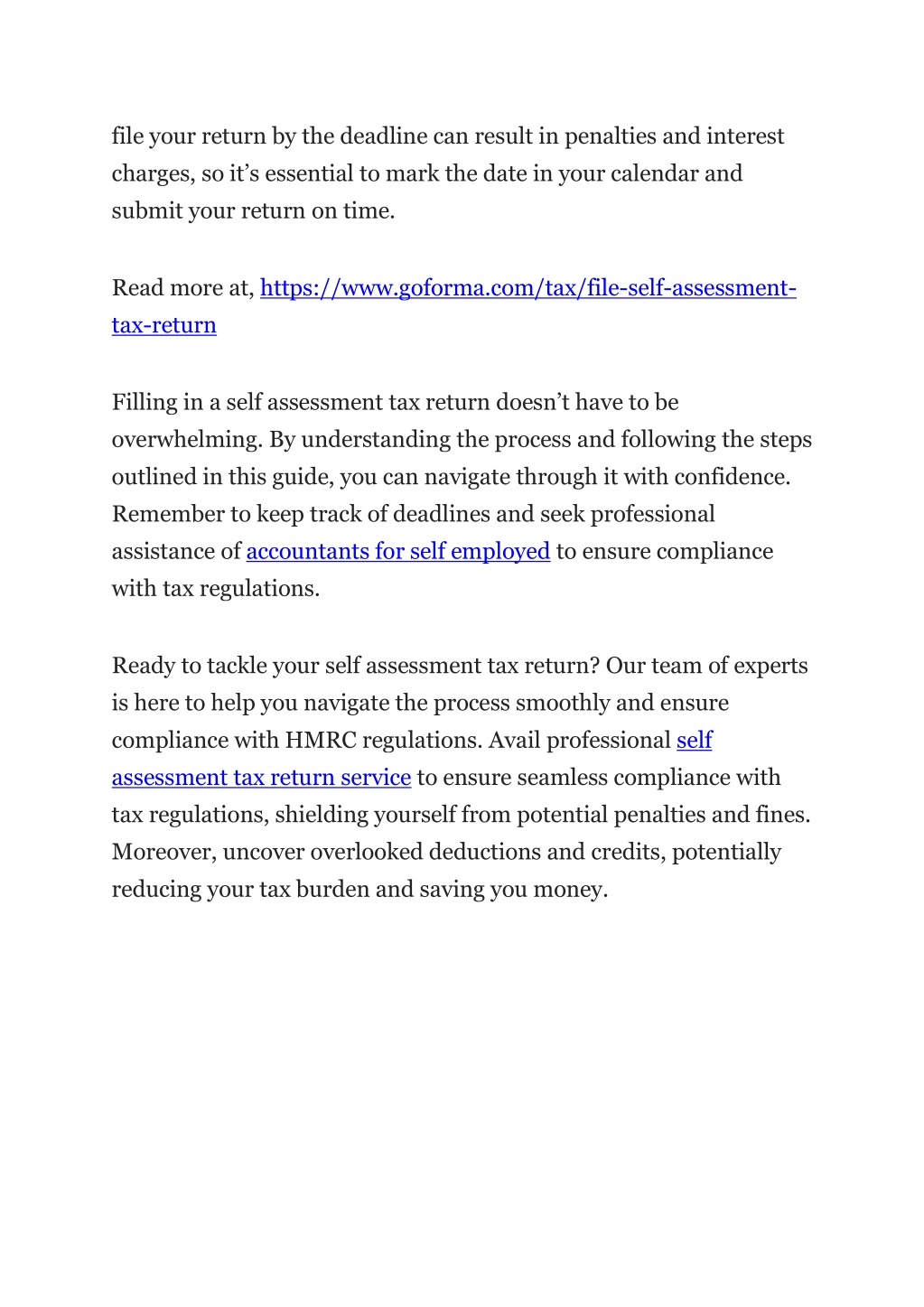 file your return by the deadline can result in penalties and interest charges, so it’s essential to mark the date in your calendar and submit your return on time.

Read more at, https://www.goforma.com/tax/file-self-assessment-tax-return

Filling in a self assessment tax return doesn’t have to be overwhelming. By understanding the process and following the steps outlined in this guide, you can navigate through it with confidence. Remember to keep track of deadlines and seek professional assistance of accountants for self employed to ensure compliance with tax regulations.

Ready to tackle your self assessment tax return? Our team of experts is here to help you navigate the process smoothly and ensure compliance with HMRC regulations. Avail professional self assessment tax return service to ensure seamless compliance with tax regulations, shielding yourself from potential penalties and fines. Moreover, uncover overlooked deductions and credits, potentially reducing your tax burden and saving you money.